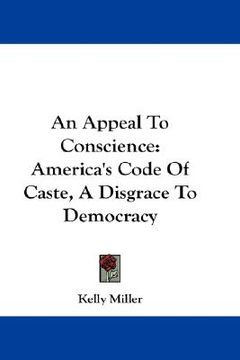 An Appeal To Conscience: America's Code Of Caste, A Disgrace To Democracy

Kelly Miller